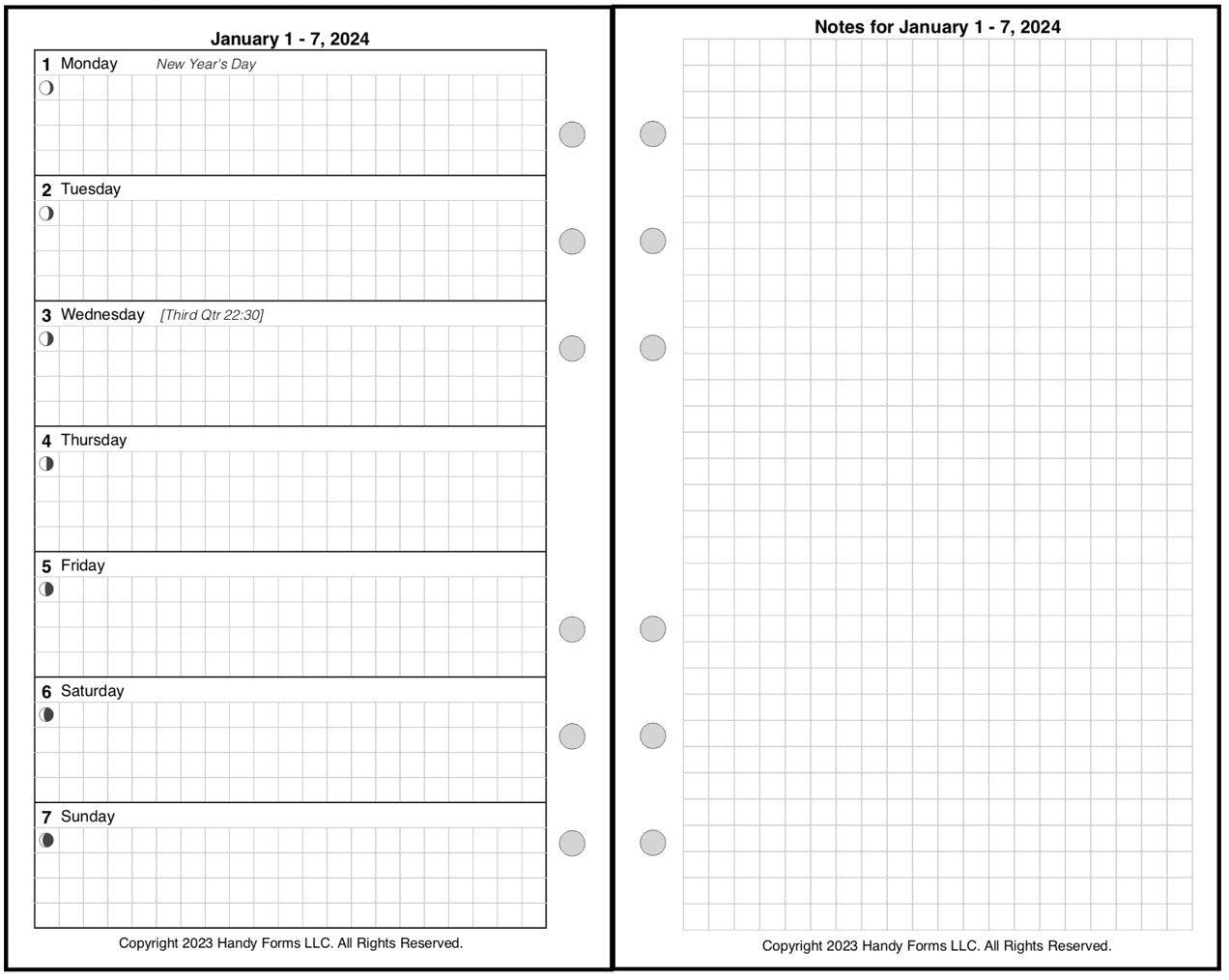 January 1 - 7, 2024

1 Monday New Year's Day

2 Tuesday

3 Wednesday [Third Qtr 22:30]

4 Thursday

5 Friday

6 Saturday

7 Sunday

Copyright 2023 Handy Forms LLC. All Rights Reserved.

Notes for January 1 - 7, 2024

Copyright 2023 Handy Forms LLC. All Rights Reserved.